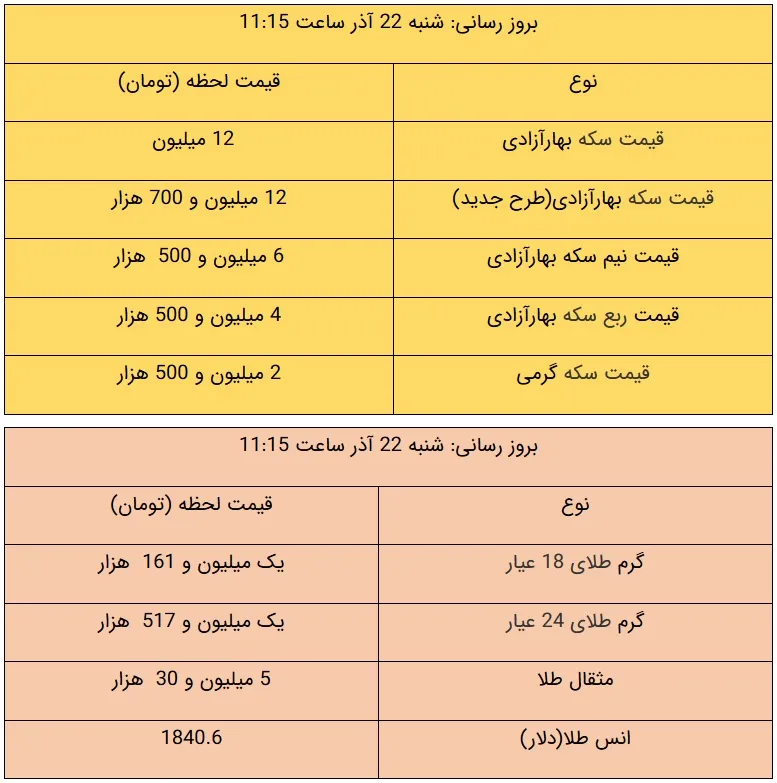 | بروز رسانی: شنبه 22 آذر ساعت 11:15 | |
|---|---|
| نوع | قیمت لحظه (تومان) |
| قیمت سکه بهارآزادی | 12 میلیون |
| قیمت سکه بهارآزادی(طرح جدید) | 12 میلیون و 700 هزار |
| قیمت نیم سکه بهارآزادی | 6 میلیون و 500 هزار |
| قیمت ربع سکه بهارآزادی | 4 میلیون و 500 هزار |
| قیمت سکه گرمی | 2 میلیون و 500 هزار |

| بروز رسانی: شنبه 22 آذر ساعت 11:15 | |
|---|---|
| نوع | قیمت لحظه (تومان) |
| گرم طلای 18 عیار | یک میلیون و 161 هزار |
| گرم طلای 24 عیار | یک میلیون و 517 هزار |
| مثقال طلا | 5 میلیون و 30 هزار |
| انس طلا(دلار) | 1840.6 |